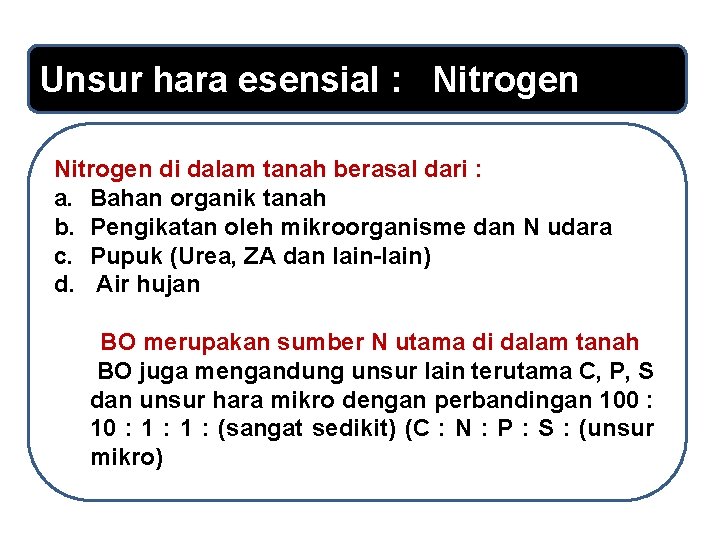 Unsur hara esensial : Nitrogen

Nitrogen di dalam tanah berasal dari :
a. Bahan organik tanah
b. Pengikatan oleh mikroorganisme dan N udara
c. Pupuk (Urea, ZA dan lain-lain)
d. Air hujan

BO merupakan sumber N utama di dalam tanah
BO juga mengandung unsur lain terutama C, P, S dan unsur hara mikro dengan perbandingan 100 : 10 : 1 : 1 : (sangat sedikit) (C : N : P : S : (unsur mikro)